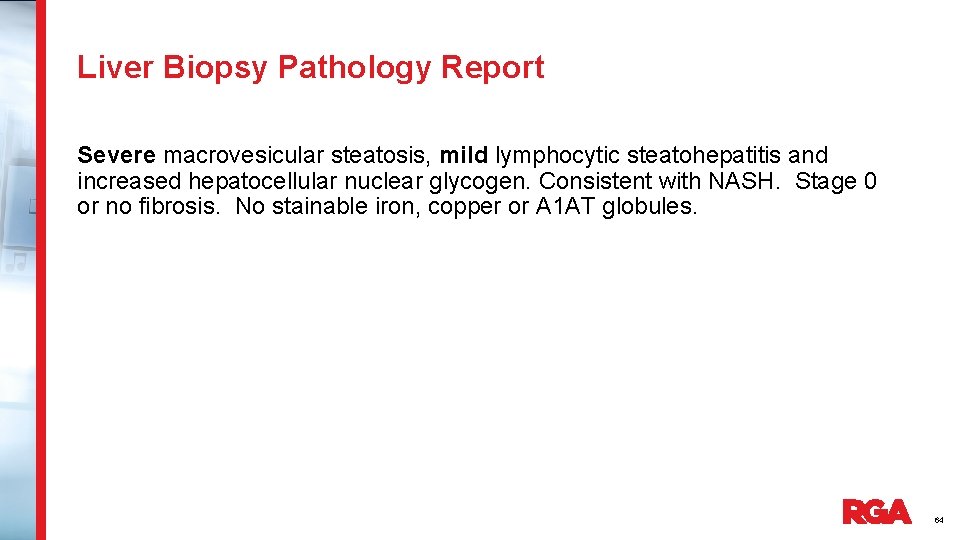 Liver Biopsy Pathology Report

Severe macrovesicular steatosis, mild lymphocytic steatohepatitis and increased hepatocellular nuclear glycogen. Consistent with NASH. Stage 0 or no fibrosis. No stainable iron, copper or A1AT globules.

RGA

64